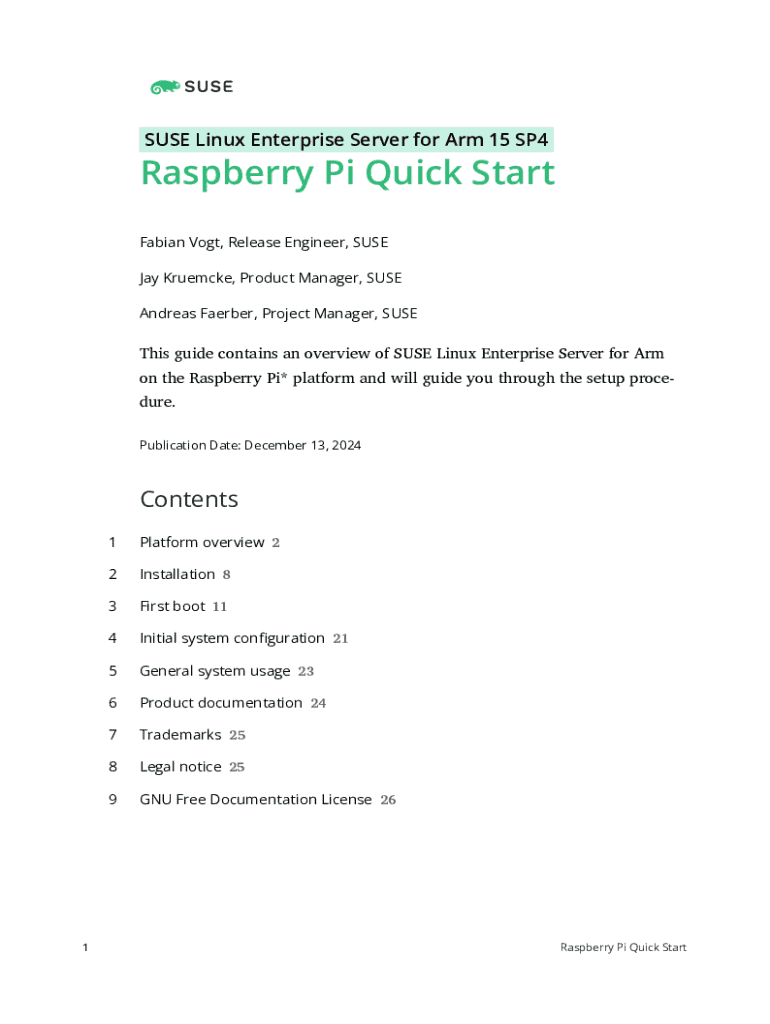 SUSE

SUSE Linux Enterprise Server for Arm 15 SP4

Raspberry Pi Quick Start

Fabian Vogt, Release Engineer, SUSE

Jay Kruemcke, Product Manager, SUSE

Andreas Faerber, Project Manager, SUSE

This guide contains an overview of SUSE Linux Enterprise Server for Arm on the Raspberry Pi* platform and will guide you through the setup procedure.

Publication Date: December 13, 2024

Contents

1 Platform overview 2

2 Installation 8

3 First boot 11

4 Initial system configuration 21

5 General system usage 23

6 Product documentation 24

7 Trademarks 25

8 Legal notice 25

9 GNU Free Documentation License 26

1 Raspberry Pi Quick Start